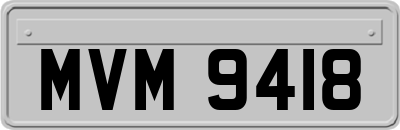 MVM 9418